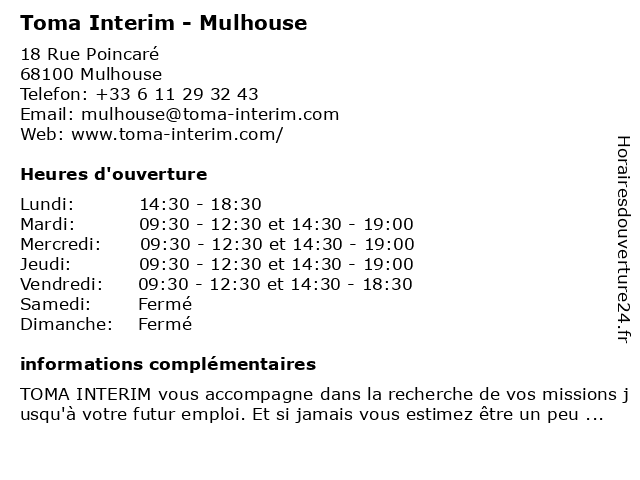 Toma Interim - Mulhouse

18 Rue Poincaré
68100 Mulhouse
Telefon: +33 6 11 29 32 43
Email: mulhouse@toma-interim.com
Web: www.toma-interim.com/

Heures d'ouverture

| | |
|---|---|
| Lundi: | 14:30 - 18:30 |
| Mardi: | 09:30 - 12:30 et 14:30 - 19:00 |
| Mercredi: | 09:30 - 12:30 et 14:30 - 19:00 |
| Jeudi: | 09:30 - 12:30 et 14:30 - 19:00 |
| Vendredi: | 09:30 - 12:30 et 14:30 - 18:30 |
| Samedi: | Fermé |
| Dimanche: | Fermé |

informations complémentaires

TOMA INTERIM vous accompagne dans la recherche de vos missions jusqu'à votre futur emploi. Et si jamais vous estimez être un peu ...

Horairesdouverture24.fr